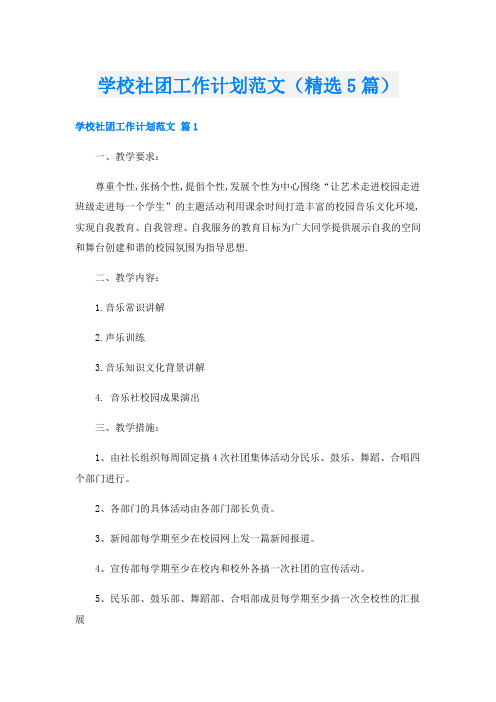 学校社团工作计划范文（精选5篇）

学校社团工作计划范文 篇1

一、教学要求：

尊重个性,张扬个性,提倡个性,发展个性为中心围绕“让艺术走进校园走进班级走进每一个学生”的主题活动利用课余时间打造丰富的校园音乐文化环境,实现自我教育、自我管理、自我服务的教育目标为广大同学提供展示自我的空间和舞台创建和谐的校园氛围为指导思想.

二、教学内容：

1.音乐常识讲解

2.声乐训练

3.音乐知识文化背景讲解

4. 音乐社校园成果演出

三、教学措施：

1、由社长组织每周固定搞4次社团集体活动分民乐、鼓乐、舞蹈、合唱四个部门进行。

2、各部门的具体活动由各部门部长负责。

3、新闻部每学期至少在校园网上发一篇新闻报道。

4、宣传部每学期至少在校内和校外各搞一次社团的宣传活动。

5、民乐部、鼓乐部、舞蹈部、合唱部成员每学期至少搞一次全校性的汇报展